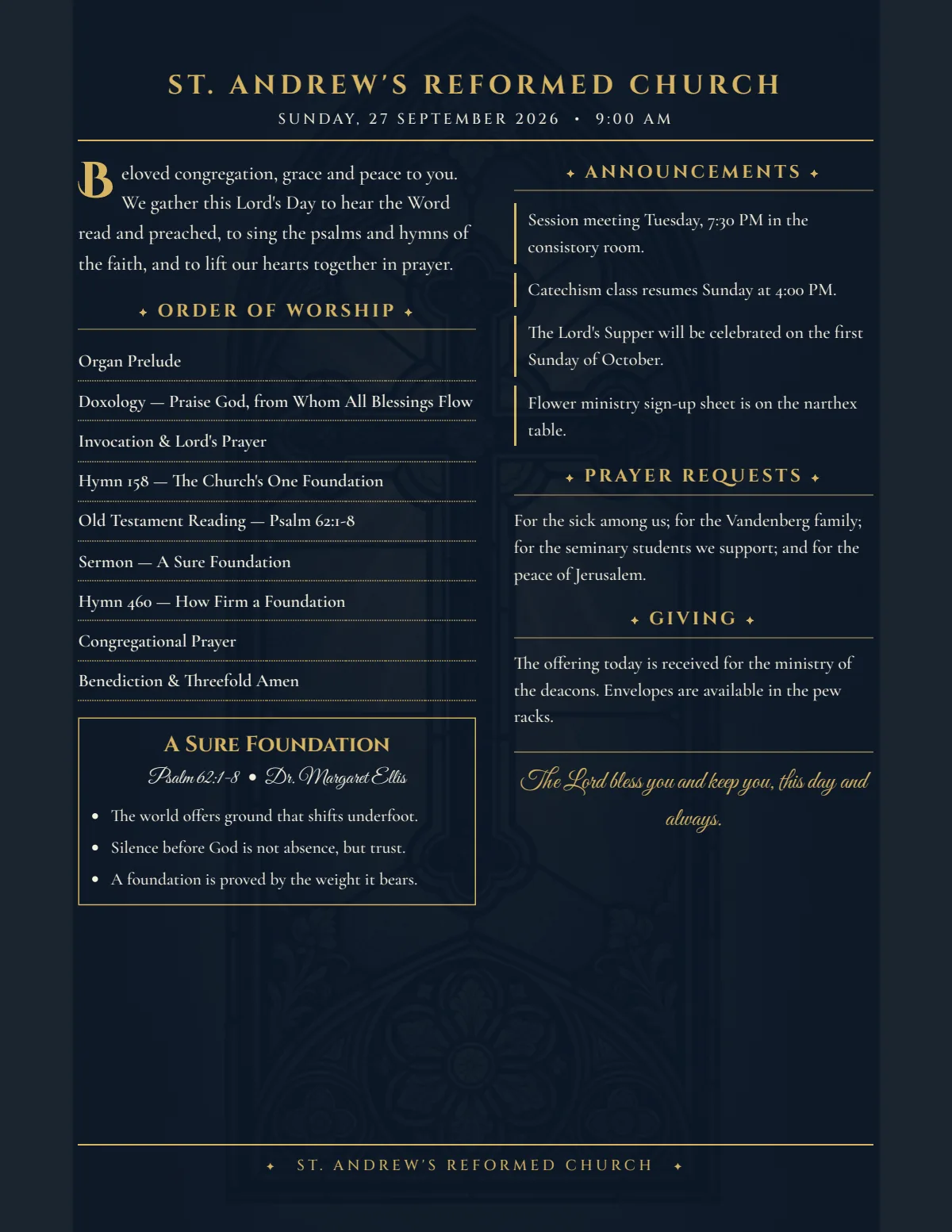 ST. ANDREW'S REFORMED CHURCH
SUNDAY, 27 SEPTEMBER 2026 • 9:00 AM

Beloved congregation, grace and peace to you. We gather this Lord's Day to hear the Word read and preached, to sing the psalms and hymns of the faith, and to lift our hearts together in prayer.

✦ ORDER OF WORSHIP ✦

Organ Prelude

Doxology — Praise God, from Whom All Blessings Flow

Invocation & Lord's Prayer

Hymn 158 — The Church's One Foundation

Old Testament Reading — Psalm 62:1-8

Sermon — A Sure Foundation

Hymn 460 — How Firm a Foundation

Congregational Prayer

Benediction & Threefold Amen

A SURE FOUNDATION
Psalm 62:1-8 • Dr. Margaret Ellis

• The world offers ground that shifts underfoot.
• Silence before God is not absence, but trust.
• A foundation is proved by the weight it bears.

✦ ANNOUNCEMENTS ✦

Session meeting Tuesday, 7:30 PM in the consistory room.

Catechism class resumes Sunday at 4:00 PM.

The Lord's Supper will be celebrated on the first Sunday of October.

Flower ministry sign-up sheet is on the narthex table.

✦ PRAYER REQUESTS ✦

For the sick among us; for the Vandenberg family; for the seminary students we support; and for the peace of Jerusalem.

✦ GIVING ✦

The offering today is received for the ministry of the deacons. Envelopes are available in the pew racks.

The Lord bless you and keep you, this day and always.

✦ ST. ANDREW'S REFORMED CHURCH ✦